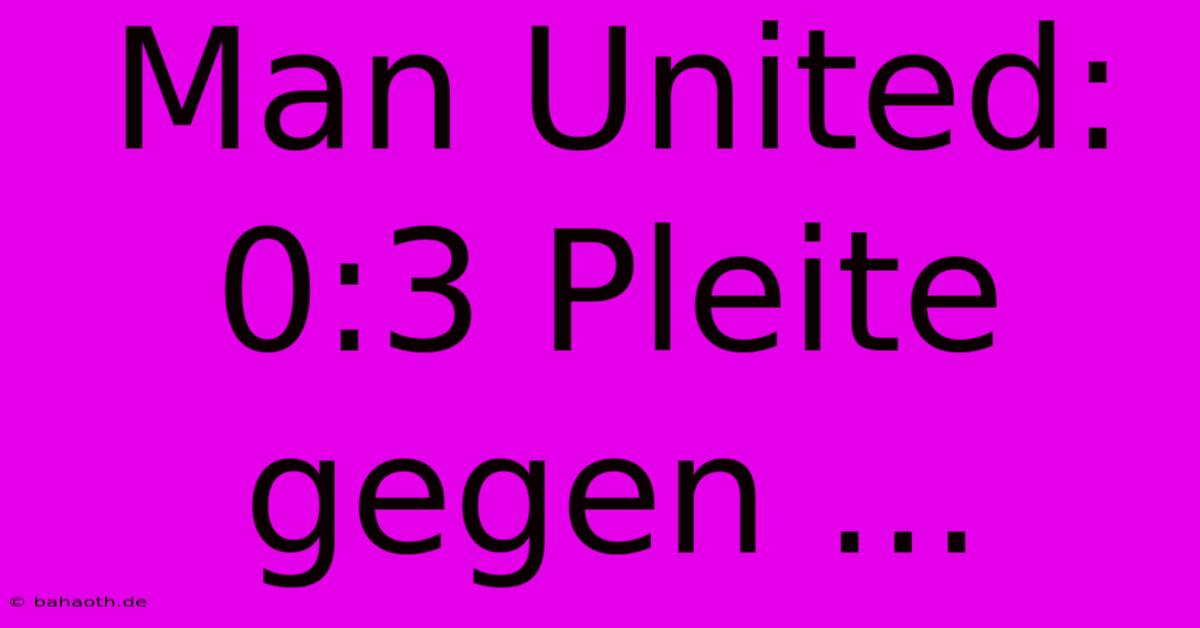 Man United: 0:3 Pleite gegen ...

© bahaoth.de